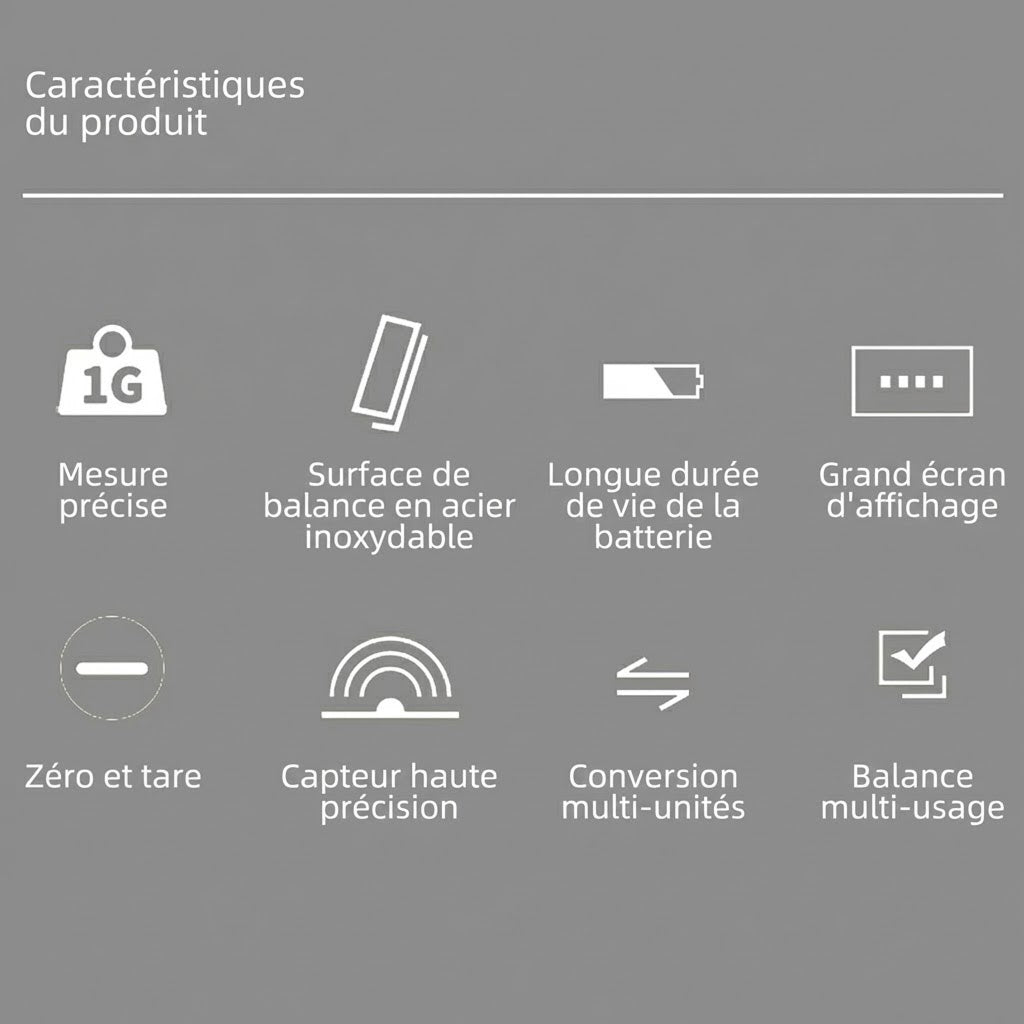 Caractéristiques du produit

1G

Mesure précise

Surface de balance en acier inoxydable

Longue durée de vie de la batterie

Grand écran d'affichage

Zéro et tare

Capteur haute précision

Conversion multi-unités

Balance multi-usage